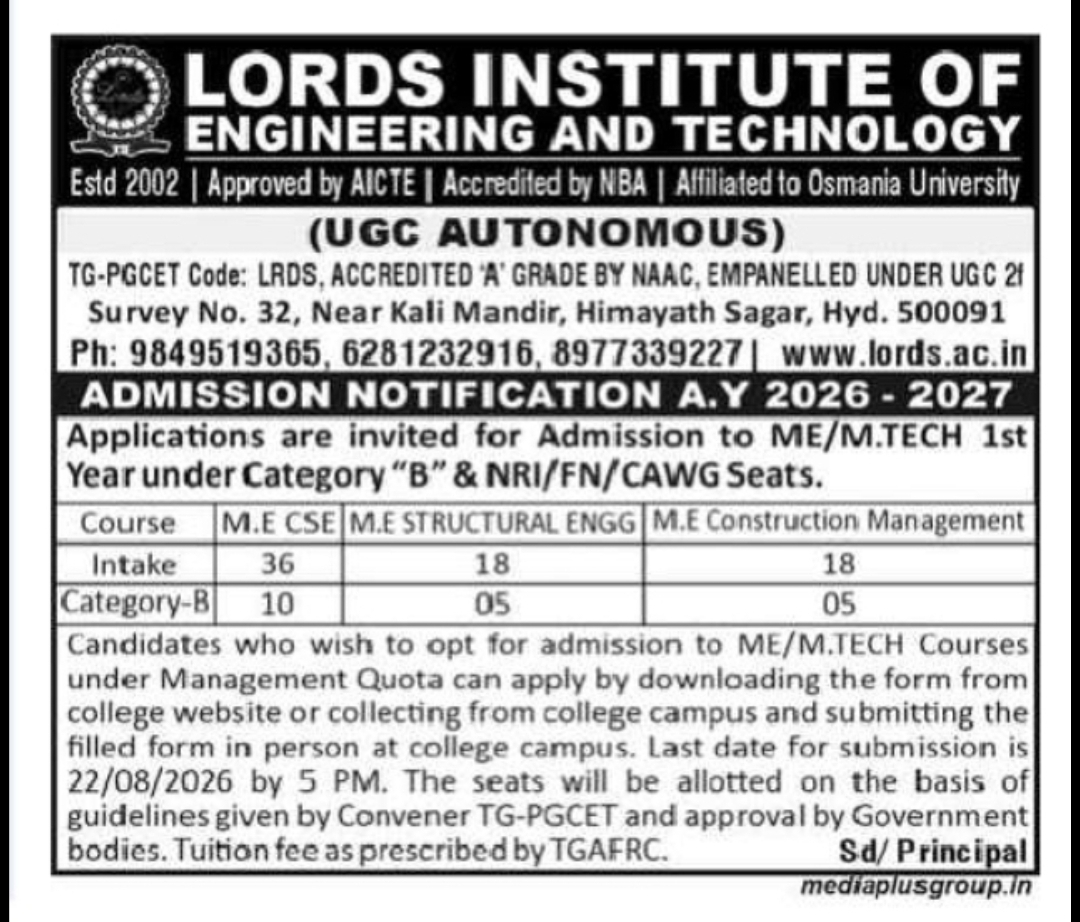 LORDS INSTITUTE OF ENGINEERING AND TECHNOLOGY

Estd 2002 | Approved by AICTE | Accredited by NBA | Affiliated to Osmania University

(UGC AUTONOMOUS)

TG-PGCET Code: LRDS, ACCREDITED 'A' GRADE BY NAAC, EMPANELLED UNDER UGC 2f

Survey No. 32, Near Kali Mandir, Himayath Sagar, Hyd. 500091

Ph: 9849519365, 6281232916, 8977339227 | www.lords.ac.in

ADMISSION NOTIFICATION A.Y 2026 - 2027

Applications are invited for Admission to ME/M.TECH 1st Year under Category "B" & NRI/FN/CAWG Seats.

| Course | M.E CSE | M.E STRUCTURAL ENGG | M.E Construction Management |
|---|---|---|---|
| Intake | 36 | 18 | 18 |
| Category-B | 10 | 05 | 05 |

Candidates who wish to opt for admission to ME/M.TECH Courses under Management Quota can apply by downloading the form from college website or collecting from college campus and submitting the filled form in person at college campus. Last date for submission is 22/08/2026 by 5 PM. The seats will be allotted on the basis of guidelines given by Convener TG-PGCET and approval by Government bodies. Tuition fee as prescribed by TGAFRC.

Sd/ Principal

mediaplusgroup.in